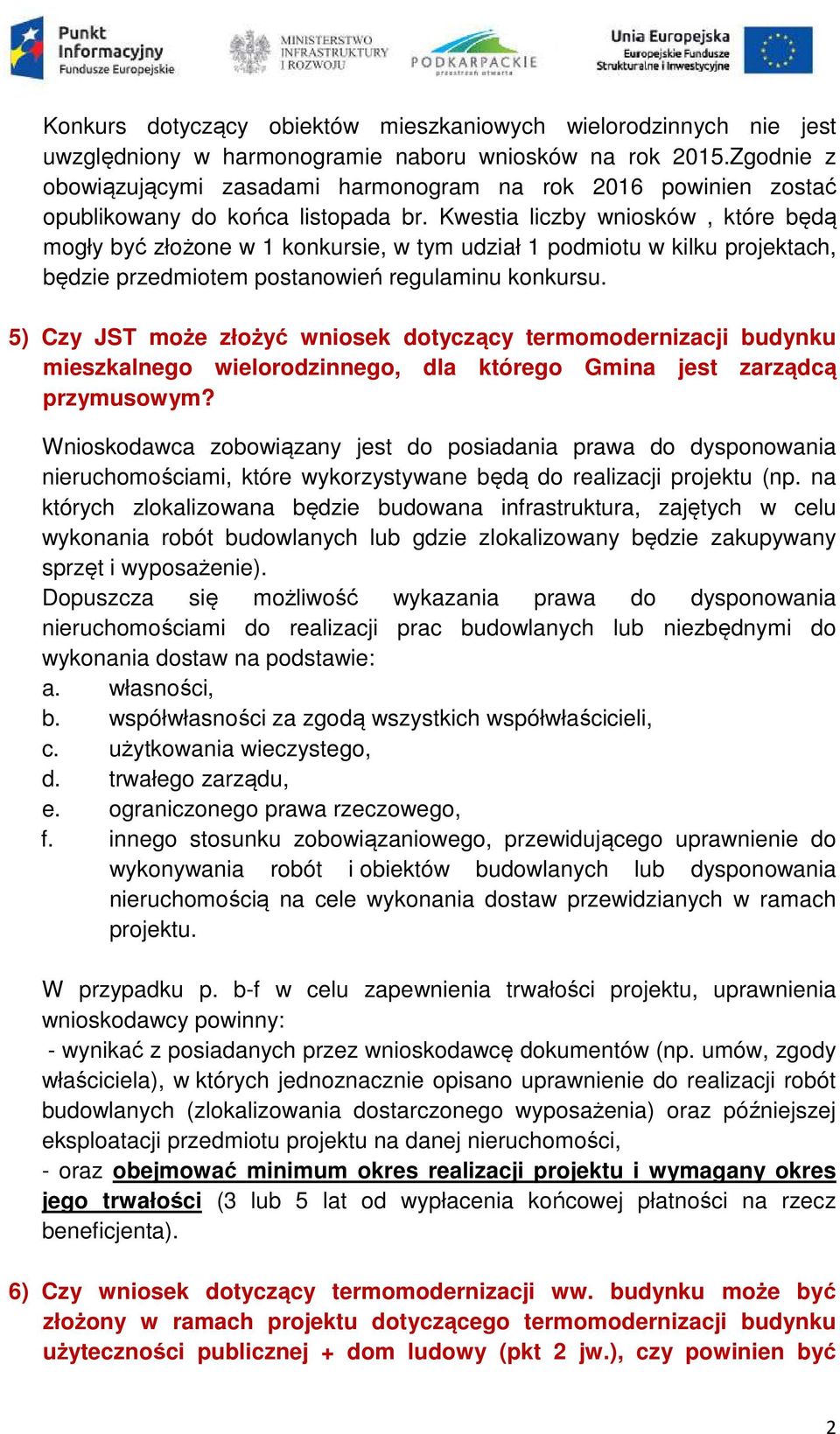 Punkt Informacyjny Fundusze Europejskie

MINISTERSTWO INFRASTRUKTURY I ROZWOJU

PODKARPACKIE przestrzeń otwarta

Unia Europejska Europejskie Fundusze Strukturalne i Inwestycyjne

Konkurs dotyczący obiektów mieszkaniowych wielorodzinnych nie jest uwzględniony w harmonogramie naboru wniosków na rok 2015.Zgodnie z obowiązującymi zasadami harmonogram na rok 2016 powinien zostać opublikowany do końca listopada br. Kwestia liczby wniosków , które będą mogły być złożone w 1 konkursie, w tym udział 1 podmiotu w kilku projektach, będzie przedmiotem postanowień regulaminu konkursu.

5) Czy JST może złożyć wniosek dotyczący termomodernizacji budynku mieszkalnego wielorodzinnego, dla którego Gmina jest zarządcą przymusowym?

Wnioskodawca zobowiązany jest do posiadania prawa do dysponowania nieruchomościami, które wykorzystywane będą do realizacji projektu (np. na których zlokalizowana będzie budowana infrastruktura, zajętych w celu wykonania robót budowlanych lub gdzie zlokalizowany będzie zakupywany sprzęt i wyposażenie).
Dopuszcza się możliwość wykazania prawa do dysponowania nieruchomościami do realizacji prac budowlanych lub niezbędnymi do wykonania dostaw na podstawie:
a. własności,
b. współwłasności za zgodą wszystkich współwłaścicieli,
c. użytkowania wieczystego,
d. trwałego zarządu,
e. ograniczonego prawa rzeczowego,
f. innego stosunku zobowiązaniowego, przewidującego uprawnienie do wykonywania robót i obiektów budowlanych lub dysponowania nieruchomością na cele wykonania dostaw przewidzianych w ramach projektu.

W przypadku p. b-f w celu zapewnienia trwałości projektu, uprawnienia wnioskodawcy powinny:
- wynikać z posiadanych przez wnioskodawcę dokumentów (np. umów, zgody właściciela), w których jednoznacznie opisano uprawnienie do realizacji robót budowlanych (zlokalizowania dostarczonego wyposażenia) oraz późniejszej eksploatacji przedmiotu projektu na danej nieruchomości,
- oraz obejmować minimum okres realizacji projektu i wymagany okres jego trwałości (3 lub 5 lat od wypłacenia końcowej płatności na rzecz beneficjenta).

6) Czy wniosek dotyczący termomodernizacji ww. budynku może być złożony w ramach projektu dotyczącego termomodernizacji budynku użyteczności publicznej + dom ludowy (pkt 2 jw.), czy powinien być

2